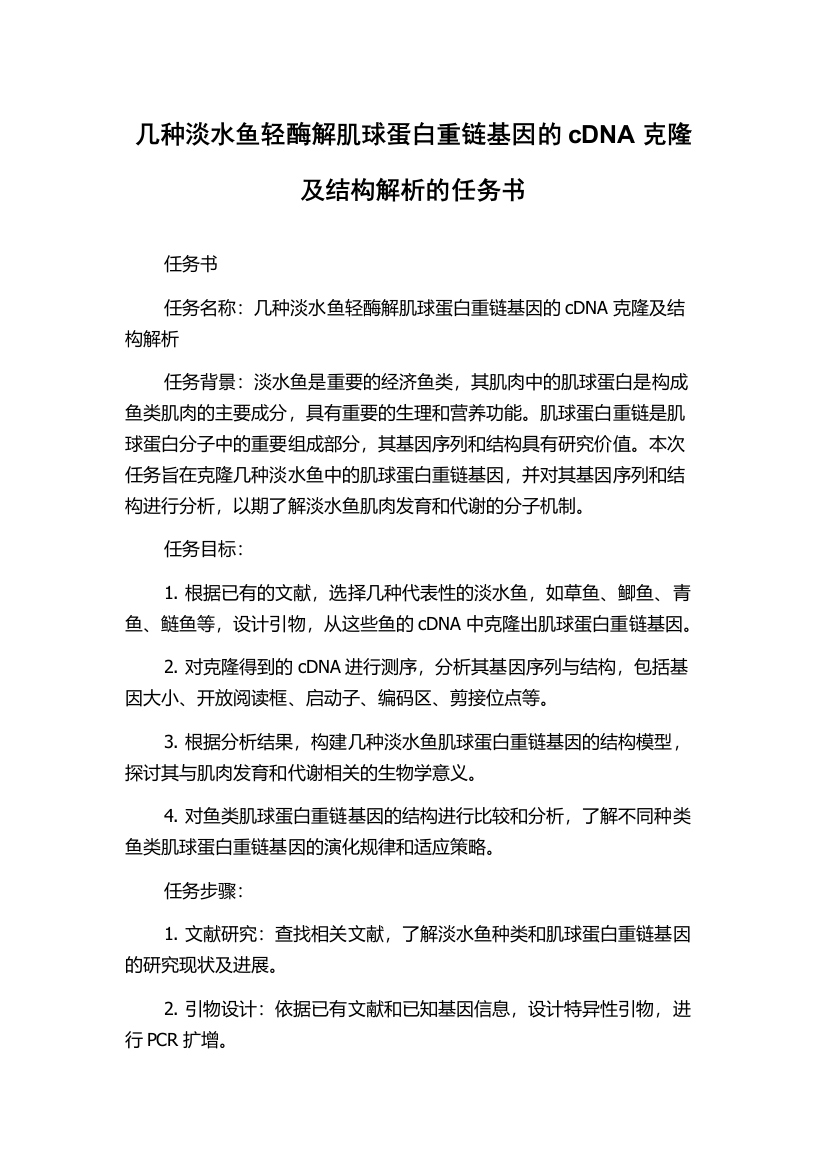 几种淡水鱼轻酶解肌球蛋白重链基因的 cDNA 克隆及结构解析的任务书

任务书

任务名称：几种淡水鱼轻酶解肌球蛋白重链基因的 cDNA 克隆及结构解析

任务背景：淡水鱼是重要的经济鱼类，其肌肉中的肌球蛋白是构成鱼类肌肉的主要成分，具有重要的生理和营养功能。肌球蛋白重链是肌球蛋白分子中的重要组成部分，其基因序列和结构具有研究价值。本次任务旨在克隆几种淡水鱼中的肌球蛋白重链基因，并对其基因序列和结构进行分析，以期了解淡水鱼肌肉发育和代谢的分子机制。

任务目标：

1. 根据已有的文献，选择几种代表性的淡水鱼，如草鱼、鲫鱼、青鱼、鲢鱼等，设计引物，从这些鱼的 cDNA 中克隆出肌球蛋白重链基因。

2. 对克隆得到的 cDNA 进行测序，分析其基因序列与结构，包括基因大小、开放阅读框、启动子、编码区、剪接位点等。

3. 根据分析结果，构建几种淡水鱼肌球蛋白重链基因的结构模型，探讨其与肌肉发育和代谢相关的生物学意义。

4. 对鱼类肌球蛋白重链基因的结构进行比较和分析，了解不同种类鱼类肌球蛋白重链基因的演化规律和适应策略。

任务步骤：

1. 文献研究：查找相关文献，了解淡水鱼种类和肌球蛋白重链基因的研究现状及进展。

2. 引物设计：依据已有文献和已知基因信息，设计特异性引物，进行 PCR 扩增。